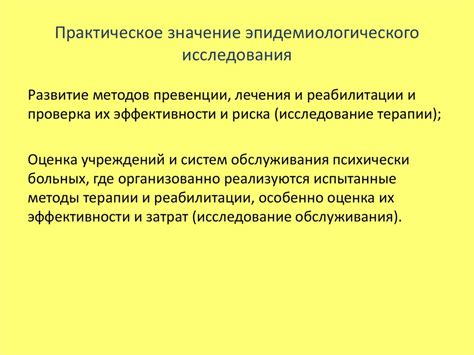 Практическое значение эпидемиологического исследования

Развитие методов превенции, лечения и реабилитации и проверка их эффективности и риска (исследование терапии);

Оценка учреждений и систем обслуживания психически больных, где организованно реализуются испытанные методы терапии и реабилитации, особенно оценка их эффективности и затрат (исследование обслуживания).